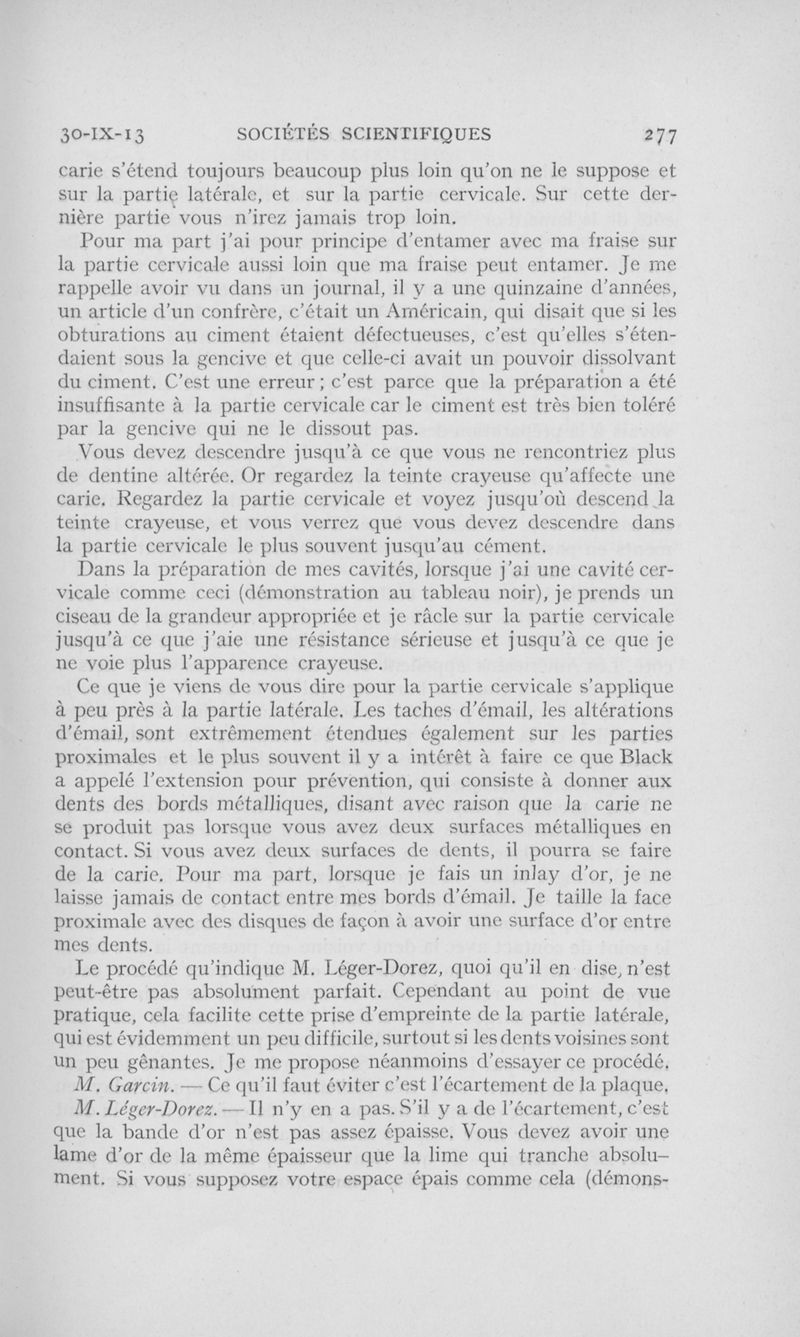 30-IX-13 SOCIÉTÉS SCIENTIFIQUES 277

carie s'étend toujours beaucoup plus loin qu'on ne le suppose et sur la partie latérale, et sur la partie cervicale. Sur cette dernière partie vous n'irez jamais trop loin.

Pour ma part j'ai pour principe d'entamer avec ma fraise sur la partie cervicale aussi loin que ma fraise peut entamer. Je me rappelle avoir vu dans un journal, il y a une quinzaine d'années, un article d'un confrère, c'était un Américain, qui disait que si les obturations au ciment étaient défectueuses, c'est qu'elles s'étendaient sous la gencive et que celle-ci avait un pouvoir dissolvant du ciment. C'est une erreur ; c'est parce que la préparation a été insuffisante à la partie cervicale car le ciment est très bien toléré par la gencive qui ne le dissout pas.

Vous devez descendre jusqu'à ce que vous ne rencontriez plus de dentine altérée. Or regardez la teinte crayeuse qu'affecte une carie. Regardez la partie cervicale et voyez jusqu'où descend la teinte crayeuse, et vous verrez que vous devez descendre dans la partie cervicale le plus souvent jusqu'au cément.

Dans la préparation de mes cavités, lorsque j'ai une cavité cervicale comme ceci (démonstration au tableau noir), je prends un ciseau de la grandeur appropriée et je râcle sur la partie cervicale jusqu'à ce que j'aie une résistance sérieuse et jusqu'à ce que je ne voie plus l'apparence crayeuse.

Ce que je viens de vous dire pour la partie cervicale s'applique à peu près à la partie latérale. Les taches d'émail, les altérations d'émail, sont extrêmement étendues également sur les parties proximales et le plus souvent il y a intérêt à faire ce que Black a appelé l'extension pour prévention, qui consiste à donner aux dents des bords métalliques, disant avec raison que la carie ne se produit pas lorsque vous avez deux surfaces métalliques en contact. Si vous avez deux surfaces de dents, il pourra se faire de la carie. Pour ma part, lorsque je fais un inlay d'or, je ne laisse jamais de contact entre mes bords d'émail. Je taille la face proximale avec des disques de façon à avoir une surface d'or entre mes dents.

Le procédé qu'indique M. Léger-Dorez, quoi qu'il en dise, n'est peut-être pas absolument parfait. Cependant au point de vue pratique, cela facilite cette prise d'empreinte de la partie latérale, qui est évidemment un peu difficile, surtout si les dents voisines sont un peu gênantes. Je me propose néanmoins d'essayer ce procédé.

M. Garcin. — Ce qu'il faut éviter c'est l'écartement de la plaque.

M. Léger-Dorez. — Il n'y en a pas. S'il y a de l'écartement, c'est que la bande d'or n'est pas assez épaisse. Vous devez avoir une lame d'or de la même épaisseur que la lime qui tranche absolument. Si vous supposez votre espace épais comme cela (démons-